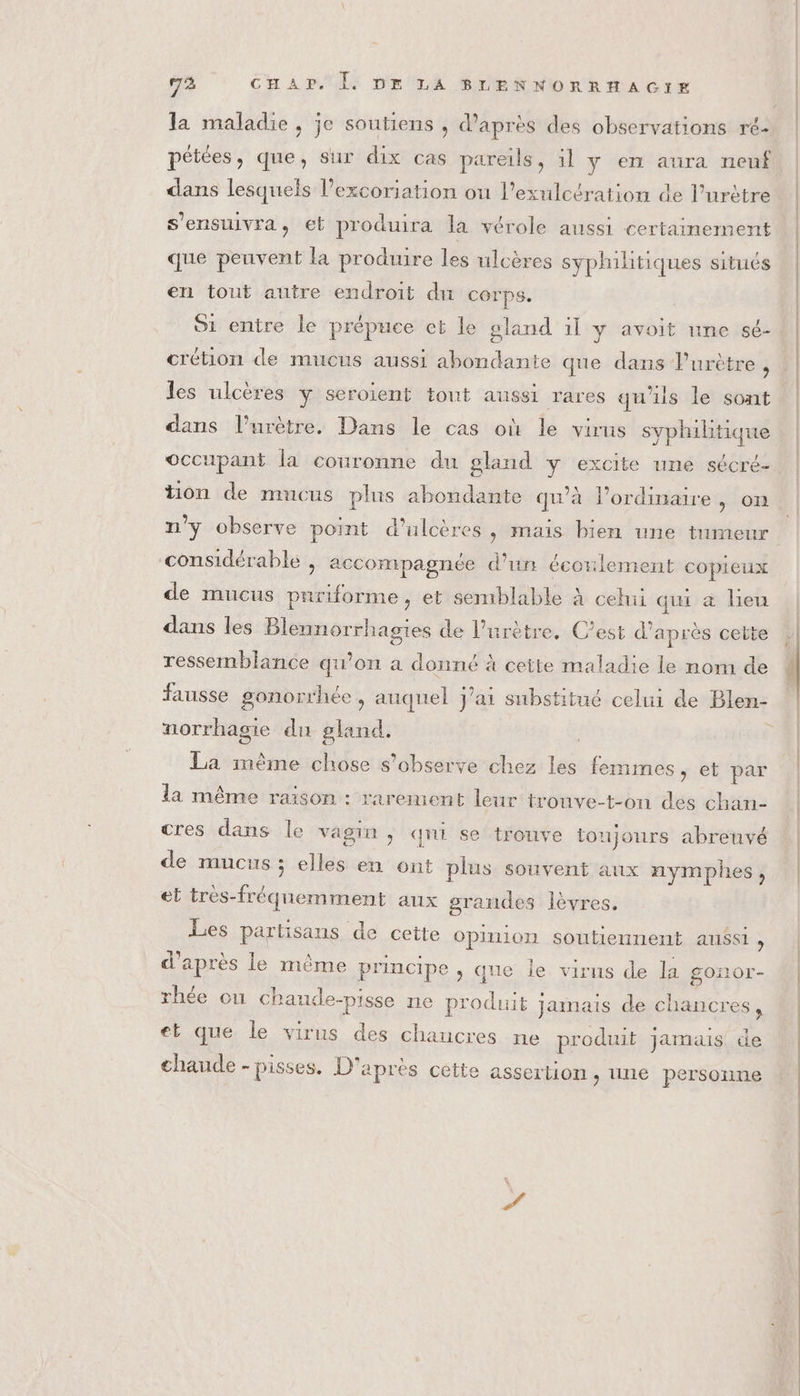 72 CHAP. I. DE LA BLENNORRHAGIE

la maladie, je soutiens, d'après des observations répétées, que, sur dix cas pareils, il y en aura neuf dans lesquels l'excoriation ou l'exulcération de l'urètre s'ensuivra, et produira la vérole aussi certainement que peuvent la produire les ulcères syphilitiques situés en tout autre endroit du corps.

Si entre le prépuce et le gland il y avoit une sécrétion de mucus aussi abondante que dans l'urètre, les ulcères y seroient tout aussi rares qu'ils le sont dans l'urètre. Dans le cas où le virus syphilitique occupant la couronne du gland y excite une sécrétion de mucus plus abondante qu'à l'ordinaire, on n'y observe point d'ulcères, mais bien une tumeur considérable, accompagnée d'un écoulement copieux de mucus puriforme, et semblable à celui qui a lieu dans les Blennorrhagies de l'urètre. C'est d'après cette ressemblance qu'on a donné à cette maladie le nom de fausse gonorrhée, auquel j'ai substitué celui de Blennorrhagie du gland.

La même chose s'observe chez les femmes, et par la même raison : rarement leur trouve-t-on des chancres dans le vagin, qui se trouve toujours abreuvé de mucus ; elles en ont plus souvent aux nymphes, et très-fréquemment aux grandes lèvres.

Les partisans de cette opinion soutiennent aussi, d'après le même principe, que le virus de la gonorrhée ou chaude-pisse ne produit jamais de chancres, et que le virus des chancres ne produit jamais de chaude-pisses. D'après cette assertion, une personne